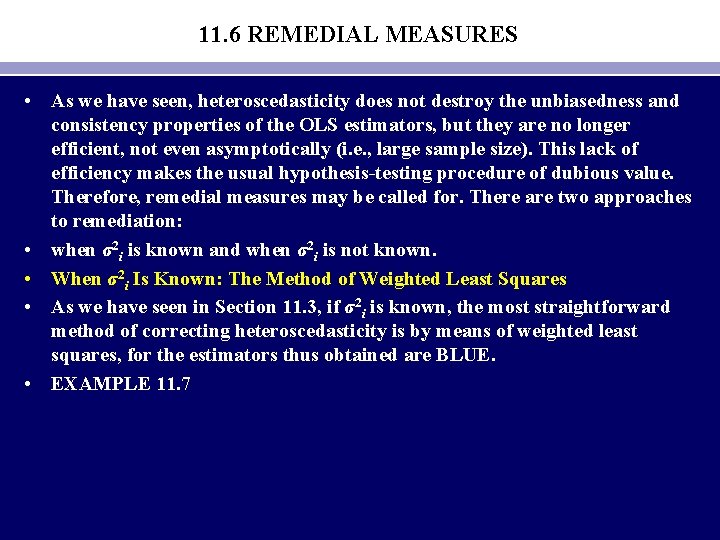 11.6 REMEDIAL MEASURES

• As we have seen, heteroscedasticity does not destroy the unbiasedness and consistency properties of the OLS estimators, but they are no longer efficient, not even asymptotically (i.e., large sample size). This lack of efficiency makes the usual hypothesis-testing procedure of dubious value. Therefore, remedial measures may be called for. There are two approaches to remediation:

• when $\sigma^2_i$ is known and when $\sigma^2_i$ is not known.

• When $\sigma^2_i$ Is Known: The Method of Weighted Least Squares

• As we have seen in Section 11.3, if $\sigma^2_i$ is known, the most straightforward method of correcting heteroscedasticity is by means of weighted least squares, for the estimators thus obtained are BLUE.

• EXAMPLE 11.7